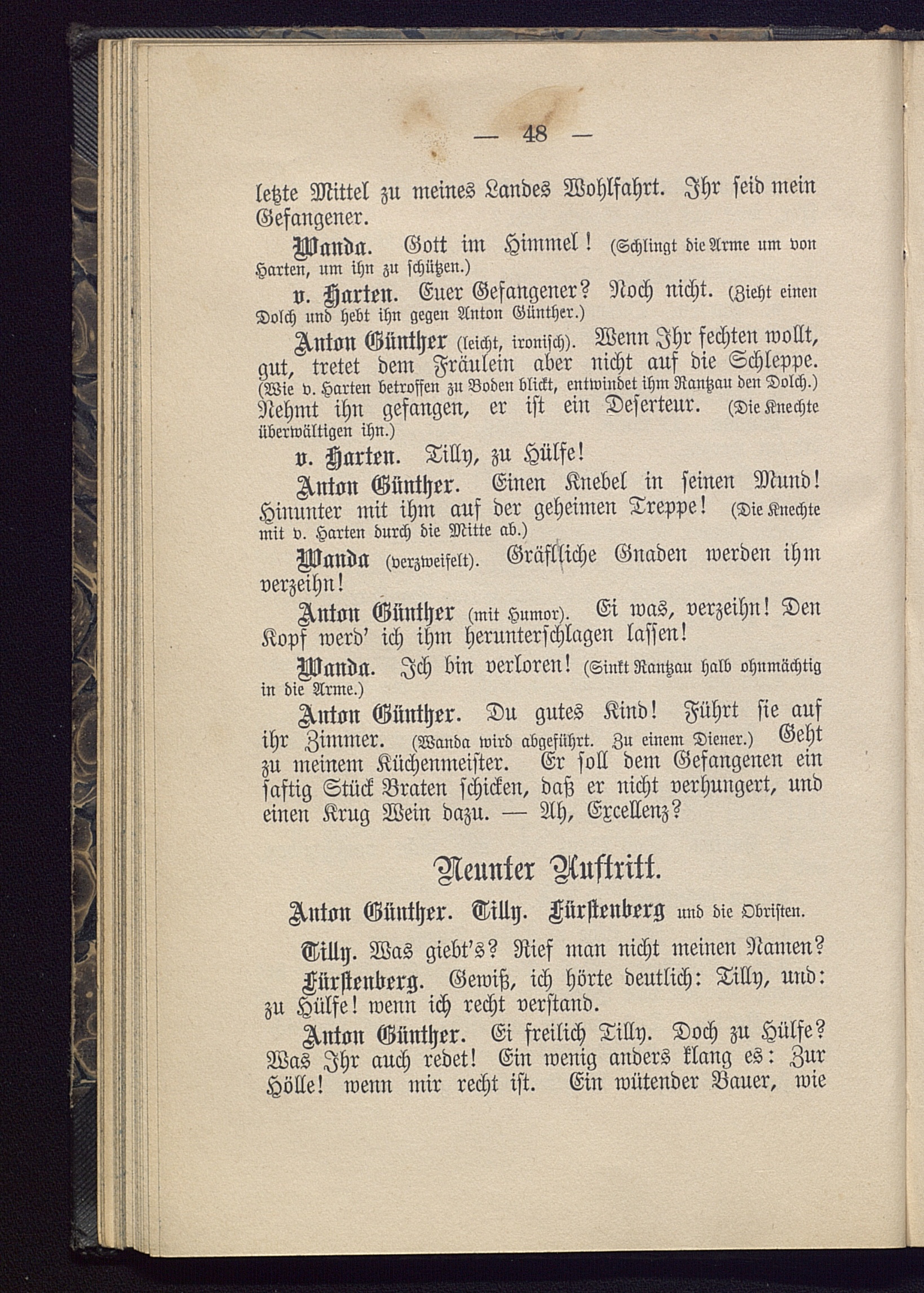 — 48 —

letzte Mittel zu meines Landes Wohlfahrt. Ihr seid mein Gefangener.

Wanda. Gott im Himmel! (Schlingt die Arme um von Harten, um ihn zu schützen.)

v. Harten. Euer Gefangener? Noch nicht. (Zieht einen Dolch und hebt ihn gegen Anton Günther.)

Anton Günther (leicht, ironisch). Wenn Ihr fechten wollt, gut, tretet dem Fräulein aber nicht auf die Schleppe. (Wie v. Harten betroffen zu Boden blickt, entwindet ihm Rantzau den Dolch.) Nehmt ihn gefangen, er ist ein Deserteur. (Die Knechte überwältigen ihn.)

v. Harten. Tilly, zu Hülfe!

Anton Günther. Einen Knebel in seinen Mund! Hinunter mit ihm auf der geheimen Treppe! (Die Knechte mit v. Harten durch die Mitte ab.)

Wanda (verzweifelt). Gräfliche Gnaden werden ihm verzeihn!

Anton Günther (mit Humor). Ei was, verzeihn! Den Kopf werd' ich ihm herunterschlagen lassen!

Wanda. Ich bin verloren! (Sinkt Rantzau halb ohnmächtig in die Arme.)

Anton Günther. Du gutes Kind! Führt sie auf ihr Zimmer. (Wanda wird abgeführt. Zu einem Diener.) Geht zu meinem Küchenmeister. Er soll dem Gefangenen ein saftig Stück Braten schicken, daß er nicht verhungert, und einen Krug Wein dazu. — Ah, Excellenz?

Neunter Auftritt.

Anton Günther. Tilly. Fürstenberg und die Obristen.

Tilly. Was giebt's? Rief man nicht meinen Namen?

Fürstenberg. Gewiß, ich hörte deutlich: Tilly, und: zu Hülfe! wenn ich recht verstand.

Anton Günther. Ei freilich Tilly. Doch zu Hülfe? Was Ihr auch redet! Ein wenig anders klang es: Zur Hölle! wenn mir recht ist. Ein wütender Bauer, wie